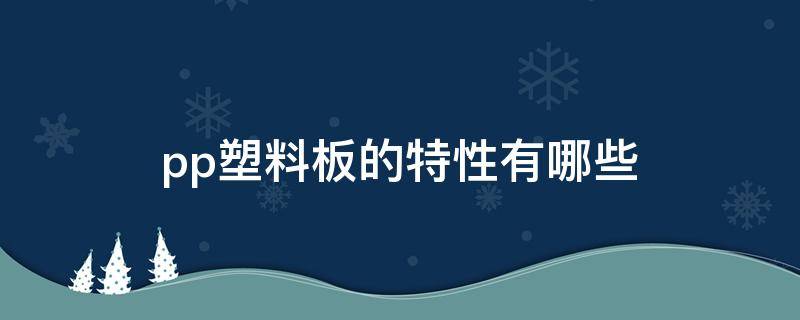 pp塑料板的特性有哪些